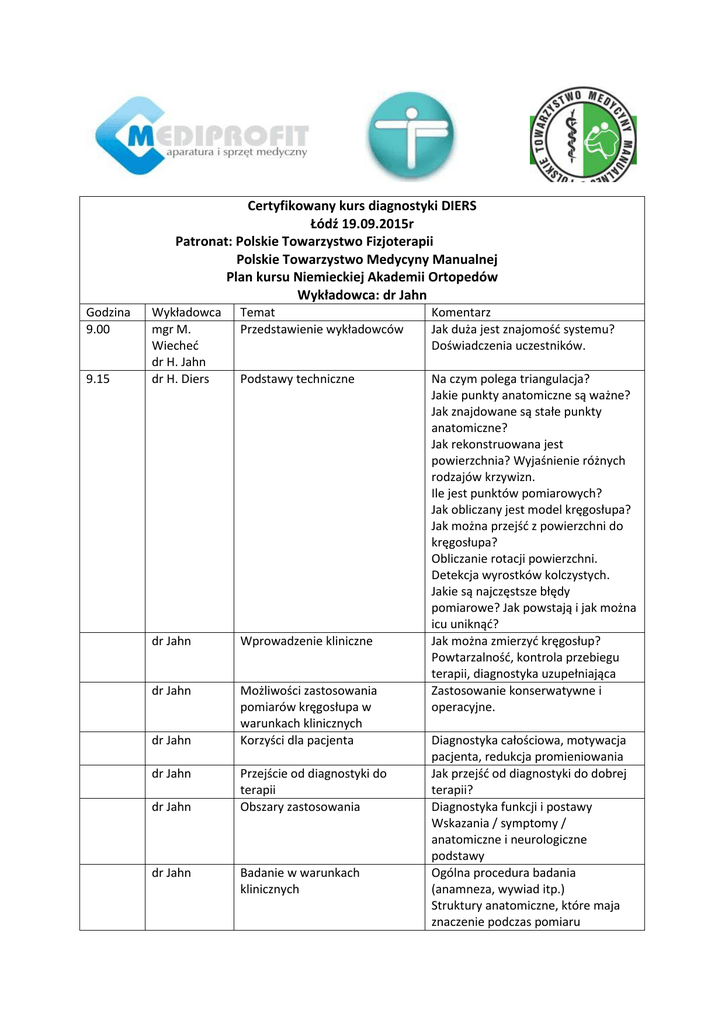 MEDIPROFIT
aparatura i sprzęt medyczny

POLSKIE TOWARZYSTWO MEDYCYNY MANUALNEJ

Certyfikowany kurs diagnostyki DIERS
Łódź 19.09.2015r
Patronat: Polskie Towarzystwo Fizjoterapii
Polskie Towarzystwo Medycyny Manualnej
Plan kursu Niemieckiej Akademii Ortopedów
Wykładowca: dr Jahn

| Godzina | Wykładowca | Temat | Komentarz |
|---|---|---|---|
| 9.00 | mgr M. Wiecheć dr H. Jahn | Przedstawienie wykładowców | Jak duża jest znajomość systemu? Doświadczenia uczestników. |
| 9.15 | dr H. Diers | Podstawy techniczne | Na czym polega triangulacja? Jakie punkty anatomiczne są ważne? Jak znajdowane są stałe punkty anatomiczne? Jak rekonstruowana jest powierzchnia? Wyjaśnienie różnych rodzajów krzywizn. Ile jest punktów pomiarowych? Jak obliczany jest model kręgosłupa? Jak można przejść z powierzchni do kręgosłupa? Obliczanie rotacji powierzchni. Detekcja wyrostków kolczystych. Jakie są najczęstsze błędy pomiarowe? Jak powstają i jak można icu uniknąć? |
| | dr Jahn | Wprowadzenie kliniczne | Jak można zmierzyć kręgosłup? Powtarzalność, kontrola przebiegu terapii, diagnostyka uzupełniająca |
| | dr Jahn | Możliwości zastosowania pomiarów kręgosłupa w warunkach klinicznych | Zastosowanie konserwatywne i operacyjne. |
| | dr Jahn | Korzyści dla pacjenta | Diagnostyka całościowa, motywacja pacjenta, redukcja promieniowania |
| | dr Jahn | Przejście od diagnostyki do terapii | Jak przejść od diagnostyki do dobrej terapii? |
| | dr Jahn | Obszary zastosowania | Diagnostyka funkcji i postawy Wskazania / symptomy / anatomiczne i neurologiczne podstawy |
| | dr Jahn | Badanie w warunkach klinicznych | Ogólna procedura badania (anamneza, wywiad itp.) Struktury anatomiczne, które maja znaczenie podczas pomiaru |